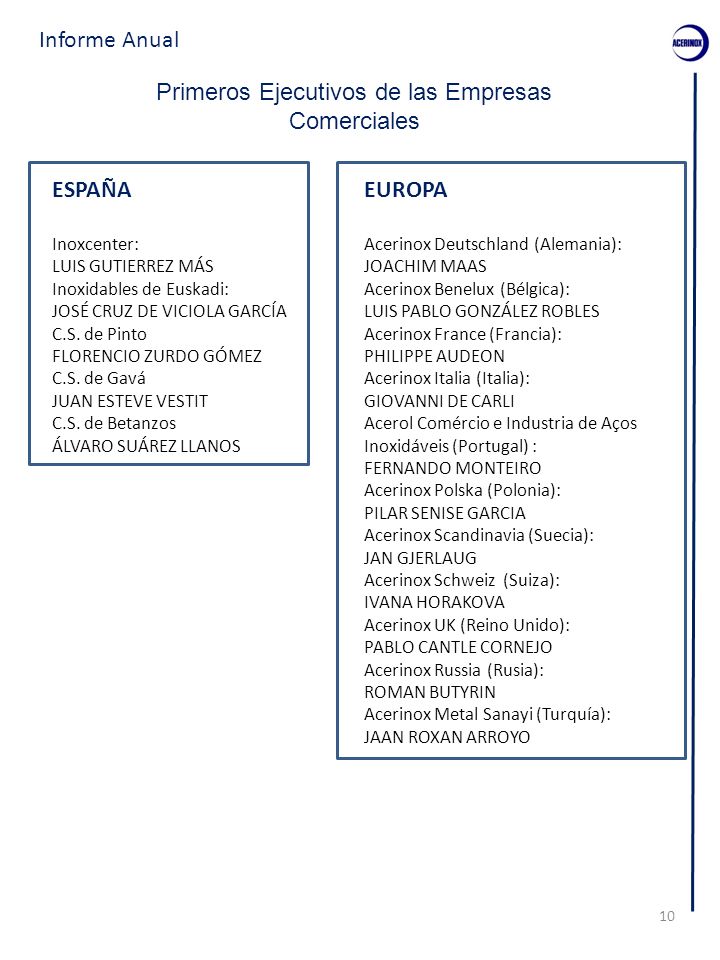 Informe Anual

ACERINOX

Primeros Ejecutivos de las Empresas Comerciales

ESPAÑA

Inoxcenter:
LUIS GUTIERREZ MÁS
Inoxidables de Euskadi:
JOSÉ CRUZ DE VICIOLA GARCÍA
C.S. de Pinto
FLORENCIO ZURDO GÓMEZ
C.S. de Gavá
JUAN ESTEVE VESTIT
C.S. de Betanzos
ÁLVARO SUÁREZ LLANOS

EUROPA

Acerinox Deutschland (Alemania):
JOACHIM MAAS
Acerinox Benelux (Bélgica):
LUIS PABLO GONZÁLEZ ROBLES
Acerinox France (Francia):
PHILIPPE AUDEON
Acerinox Italia (Italia):
GIOVANNI DE CARLI
Acerol Comércio e Industria de Aços Inoxidáveis (Portugal) :
FERNANDO MONTEIRO
Acerinox Polska (Polonia):
PILAR SENISE GARCIA
Acerinox Scandinavia (Suecia):
JAN GJERLAUG
Acerinox Schweiz (Suiza):
IVANA HORAKOVA
Acerinox UK (Reino Unido):
PABLO CANTLE CORNEJO
Acerinox Russia (Rusia):
ROMAN BUTYRIN
Acerinox Metal Sanayi (Turquía):
JAAN ROXAN ARROYO

10